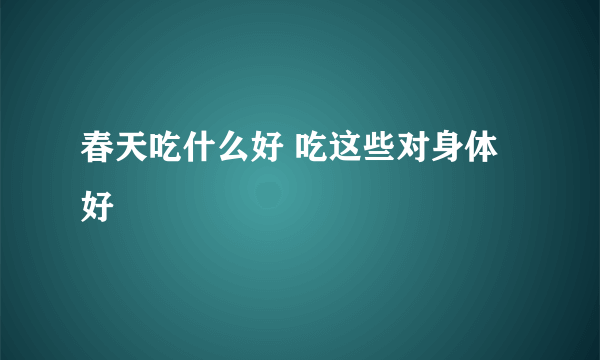 春天吃什么好 吃这些对身体好